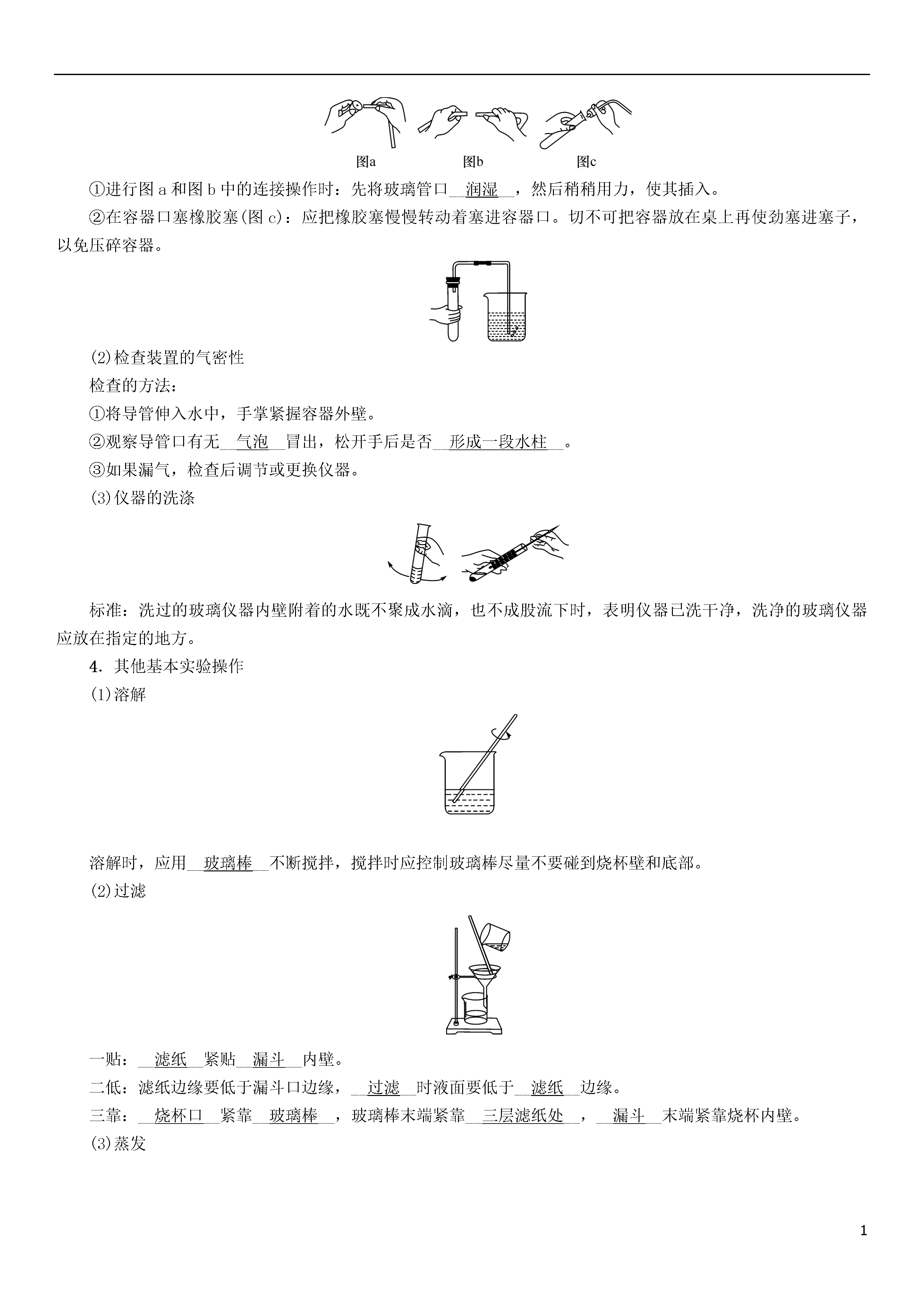 图a　　图b　　图c

①进行图 a 和图 b 中的连接操作时：先将玻璃管口__润湿__，然后稍稍用力，使其插入。

②在容器口塞橡胶塞(图 c)：应把橡胶塞慢慢转动着塞进容器口。切不可把容器放在桌上再使劲塞进塞子，以免压碎容器。

(2)检查装置的气密性

检查的方法：

①将导管伸入水中，手掌紧握容器外壁。

②观察导管口有无__气泡__冒出，松开手后是否__形成一段水柱__。

③如果漏气，检查后调节或更换仪器。

(3)仪器的洗涤

标准：洗过的玻璃仪器内壁附着的水既不聚成水滴，也不成股流下时，表明仪器已洗干净，洗净的玻璃仪器应放在指定的地方。

4．其他基本实验操作

(1)溶解

溶解时，应用__玻璃棒__不断搅拌，搅拌时应控制玻璃棒尽量不要碰到烧杯壁和底部。

(2)过滤

一贴：__滤纸__紧贴__漏斗__内壁。

二低：滤纸边缘要低于漏斗口边缘，__过滤__时液面要低于__滤纸__边缘。

三靠：__烧杯口__紧靠__玻璃棒__，玻璃棒末端紧靠__三层滤纸处__，__漏斗__末端紧靠烧杯内壁。

(3)蒸发

1